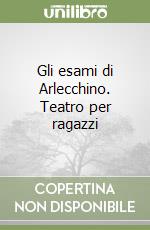 unilibro

Gli esami di Arlecchino. Teatro per ragazzi

COPERTINA NON DISPONIBILE